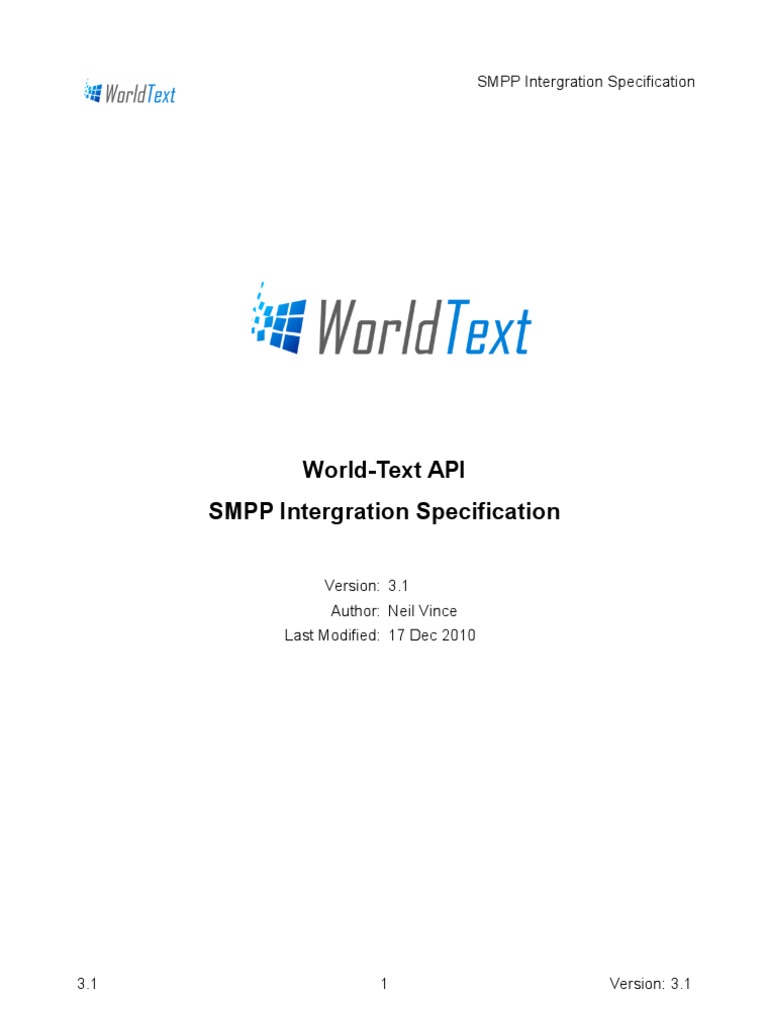 WorldText

SMPP Intergration Specification

WorldText

World-Text API

SMPP Intergration Specification

Version: 3.1
Author: Neil Vince
Last Modified: 17 Dec 2010

3.1

1

Version: 3.1